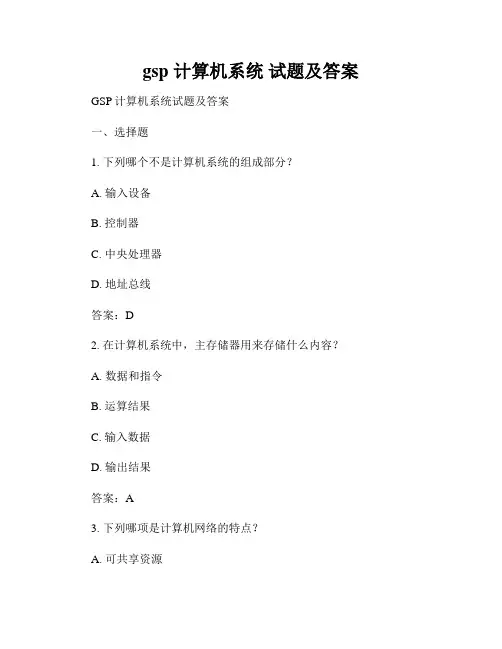 gsp 计算机系统 试题及答案

GSP 计算机系统试题及答案

一、选择题

1. 下列哪个不是计算机系统的组成部分？

A. 输入设备

B. 控制器

C. 中央处理器

D. 地址总线

答案：D

2. 在计算机系统中，主存储器用来存储什么内容？

A. 数据和指令

B. 运算结果

C. 输入数据

D. 输出结果

答案：A

3. 下列哪项是计算机网络的特点？

A. 可共享资源